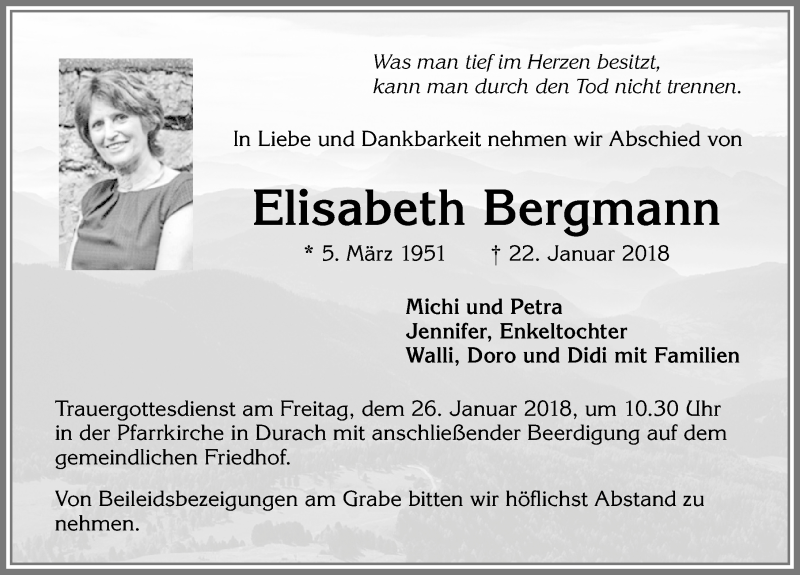 Was man tief im Herzen besitzt,
kann man durch den Tod nicht trennen.

In Liebe und Dankbarkeit nehmen wir Abschied von

Elisabeth Bergmann

* 5. März 1951 † 22. Januar 2018

Michi und Petra
Jennifer, Enkeltochter
Walli, Doro und Didi mit Familien

Trauergottesdienst am Freitag, dem 26. Januar 2018, um 10.30 Uhr in der Pfarrkirche in Durach mit anschließender Beerdigung auf dem gemeindlichen Friedhof.

Von Beileidsbezeigungen am Grabe bitten wir höflichst Abstand zu nehmen.